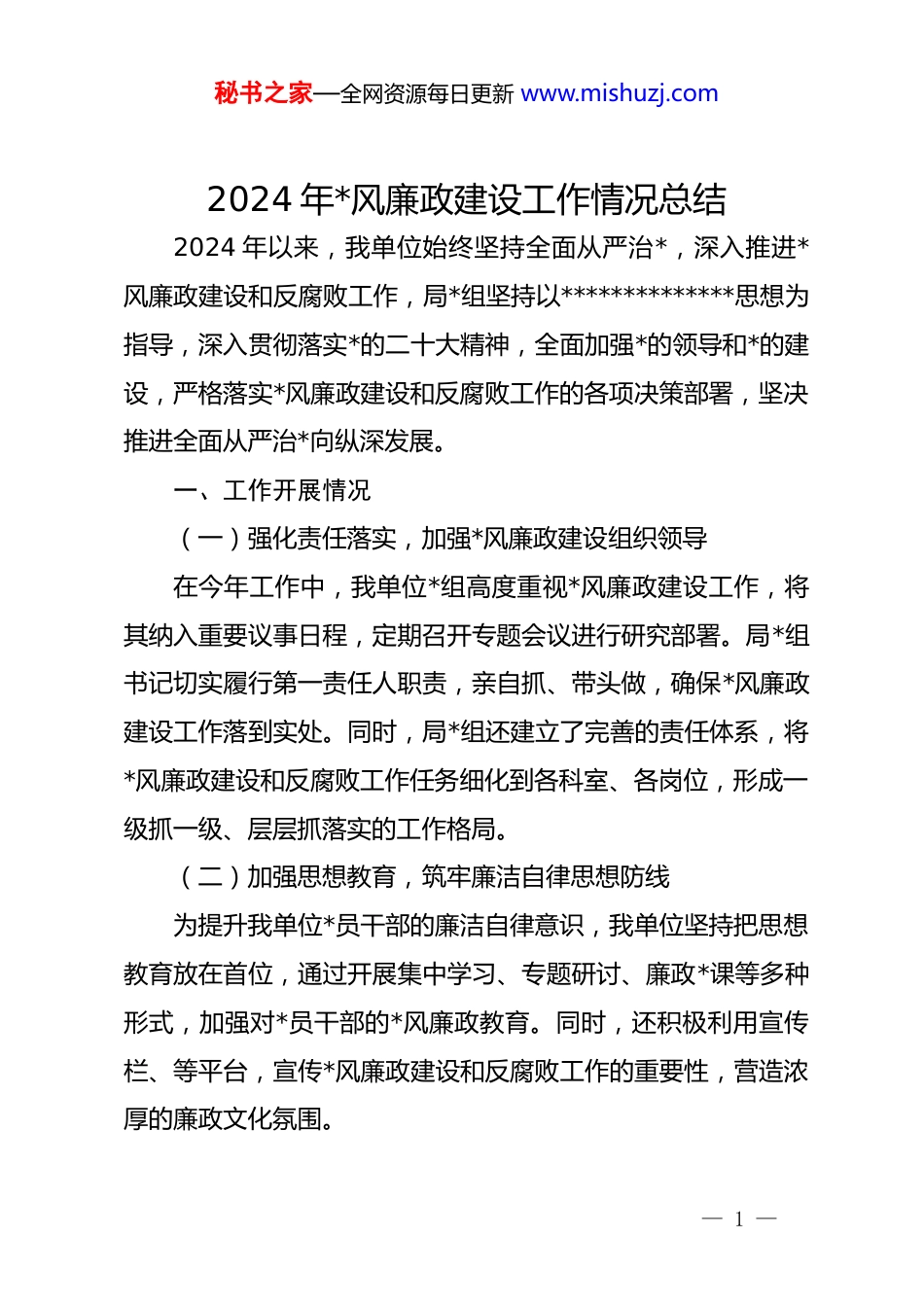 秘书之家—全网资源每日更新 www.mishuzj.com

2024 年*风廉政建设工作情况总结

2024 年以来，我单位始终坚持全面从严治*，深入推进*风廉政建设和反腐败工作，局*组坚持以**************思想为指导，深入贯彻落实*的二十大精神，全面加强*的领导和*的建设，严格落实*风廉政建设和反腐败工作的各项决策部署，坚决推进全面从严治*向纵深发展。

一、工作开展情况

（一）强化责任落实，加强*风廉政建设组织领导

在今年工作中，我单位*组高度重视*风廉政建设工作，将其纳入重要议事日程，定期召开专题会议进行研究部署。局*组书记切实履行第一责任人职责，亲自抓、带头做，确保*风廉政建设工作落到实处。同时，局*组还建立了完善的责任体系，将*风廉政建设和反腐败工作任务细化到各科室、各岗位，形成一级抓一级、层层抓落实的工作格局。

（二）加强思想教育，筑牢廉洁自律思想防线

为提升我单位*员干部的廉洁自律意识，我单位坚持把思想教育放在首位，通过开展集中学习、专题研讨、廉政*课等多种形式，加强对*员干部的*风廉政教育。同时，还积极利用宣传栏、等平台，宣传*风廉政建设和反腐败工作的重要性，营造浓厚的廉政文化氛围。

— 1 —